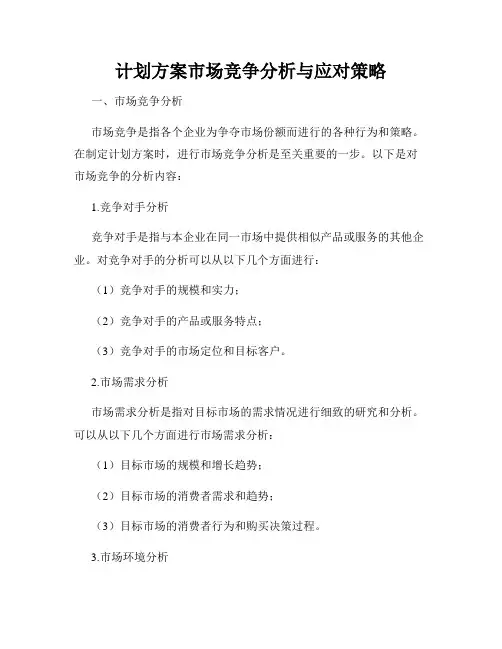 计划方案市场竞争分析与应对策略

一、市场竞争分析

市场竞争是指各个企业为争夺市场份额而进行的各种行为和策略。在制定计划方案时，进行市场竞争分析是至关重要的一步。以下是对市场竞争的分析内容：

1.竞争对手分析

竞争对手是指与本企业在同一市场中提供相似产品或服务的其他企业。对竞争对手的分析可以从以下几个方面进行：

（1）竞争对手的规模和实力；

（2）竞争对手的产品或服务特点；

（3）竞争对手的市场定位和目标客户。

2.市场需求分析

市场需求分析是指对目标市场的需求情况进行细致的研究和分析。可以从以下几个方面进行市场需求分析：

（1）目标市场的规模和增长趋势；

（2）目标市场的消费者需求和趋势；

（3）目标市场的消费者行为和购买决策过程。

3.市场环境分析